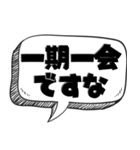 一期一会
ですな